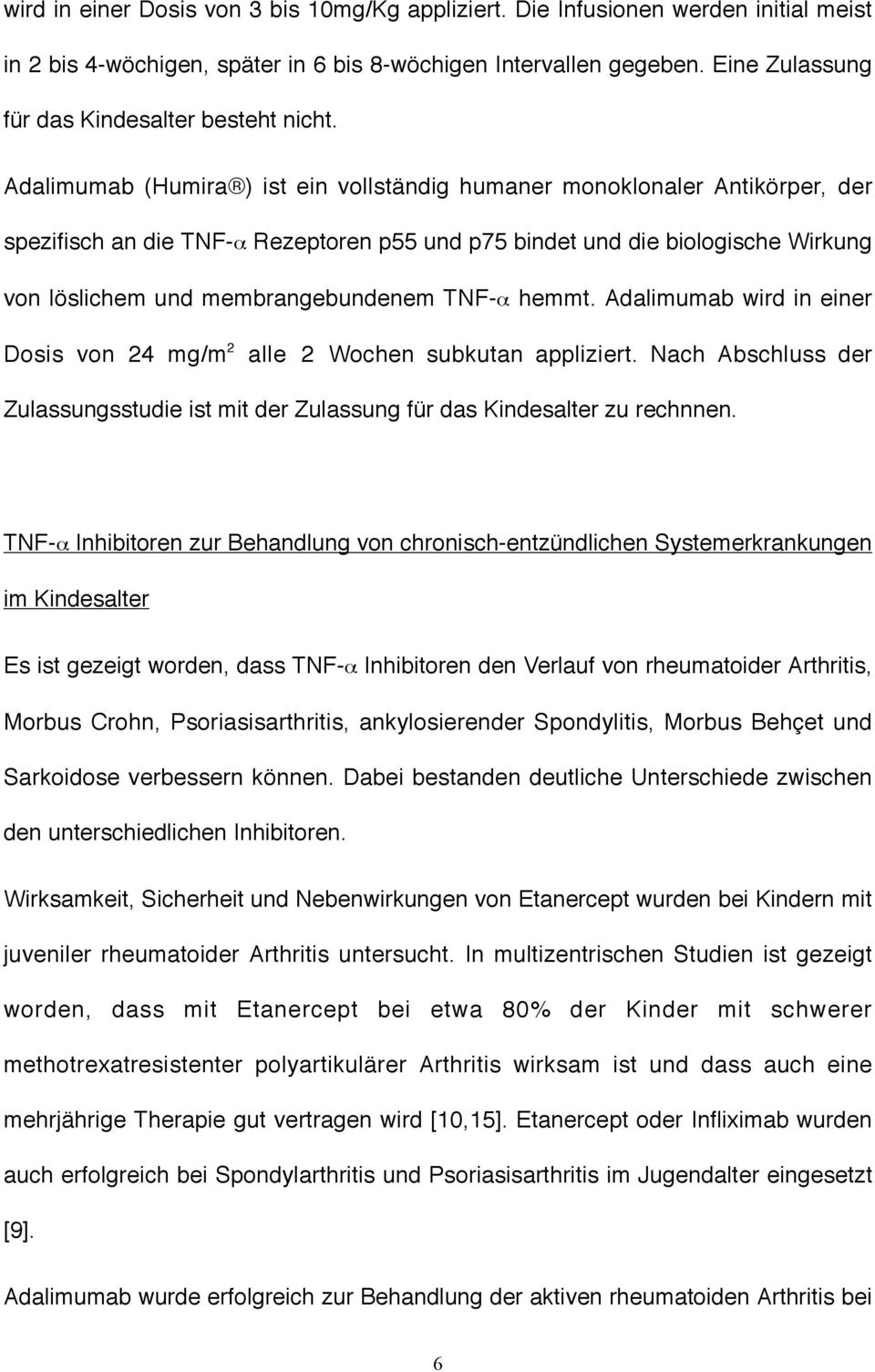 wird in einer Dosis von 3 bis 10mg/Kg appliziert. Die Infusionen werden initial meist in 2 bis 4-wöchigen, später in 6 bis 8-wöchigen Intervallen gegeben. Eine Zulassung für das Kindesalter besteht nicht.

Adalimumab (Humira®) ist ein vollständig humaner monoklonaler Antikörper, der spezifisch an die TNF-$\alpha$ Rezeptoren p55 und p75 bindet und die biologische Wirkung von löslichem und membrangebundenem TNF-$\alpha$ hemmt. Adalimumab wird in einer Dosis von 24 mg/m$^2$ alle 2 Wochen subkutan appliziert. Nach Abschluss der Zulassungsstudie ist mit der Zulassung für das Kindesalter zu rechnnen.

TNF-$\alpha$ Inhibitoren zur Behandlung von chronisch-entzündlichen Systemerkrankungen im Kindesalter

Es ist gezeigt worden, dass TNF-$\alpha$ Inhibitoren den Verlauf von rheumatoider Arthritis, Morbus Crohn, Psoriasisarthritis, ankylosierender Spondylitis, Morbus Behçet und Sarkoidose verbessern können. Dabei bestanden deutliche Unterschiede zwischen den unterschiedlichen Inhibitoren.

Wirksamkeit, Sicherheit und Nebenwirkungen von Etanercept wurden bei Kindern mit juveniler rheumatoider Arthritis untersucht. In multizentrischen Studien ist gezeigt worden, dass mit Etanercept bei etwa 80% der Kinder mit schwerer methotrexatresistenter polyartikulärer Arthritis wirksam ist und dass auch eine mehrjährige Therapie gut vertragen wird [10,15]. Etanercept oder Infliximab wurden auch erfolgreich bei Spondylarthritis und Psoriasisarthritis im Jugendalter eingesetzt [9].

Adalimumab wurde erfolgreich zur Behandlung der aktiven rheumatoiden Arthritis bei

6